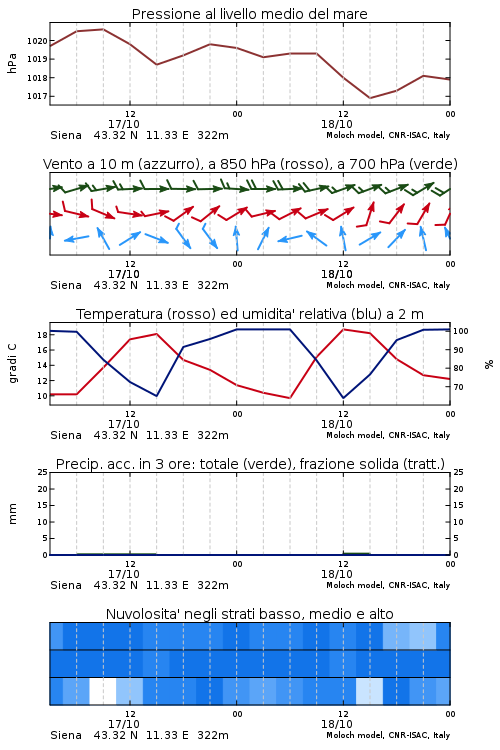 Pressione al livello medio del mare

hPa

1020
1019
1018
1017

12
17/10
00
12
18/10
00

Siena 43.32 N 11.33 E 322m
Moloch model, CNR-ISAC, Italy

Vento a 10 m (azzurro), a 850 hPa (rosso), a 700 hPa (verde)

12
17/10
00
12
18/10
00

Siena 43.32 N 11.33 E 322m
Moloch model, CNR-ISAC, Italy

Temperatura (rosso) ed umidita' relativa (blu) a 2 m

gradi C

18
16
14
12
10

100
90
80
70

%

12
17/10
00
12
18/10
00

Siena 43.32 N 11.33 E 322m
Moloch model, CNR-ISAC, Italy

Precip. acc. in 3 ore: totale (verde), frazione solida (tratt.)

mm

25
20
15
10
5
0

25
20
15
10
5
0

12
17/10
00
12
18/10
00

Siena 43.32 N 11.33 E 322m
Moloch model, CNR-ISAC, Italy

Nuvolosita' negli strati basso, medio e alto

12
17/10
00
12
18/10
00

Siena 43.32 N 11.33 E 322m
Moloch model, CNR-ISAC, Italy